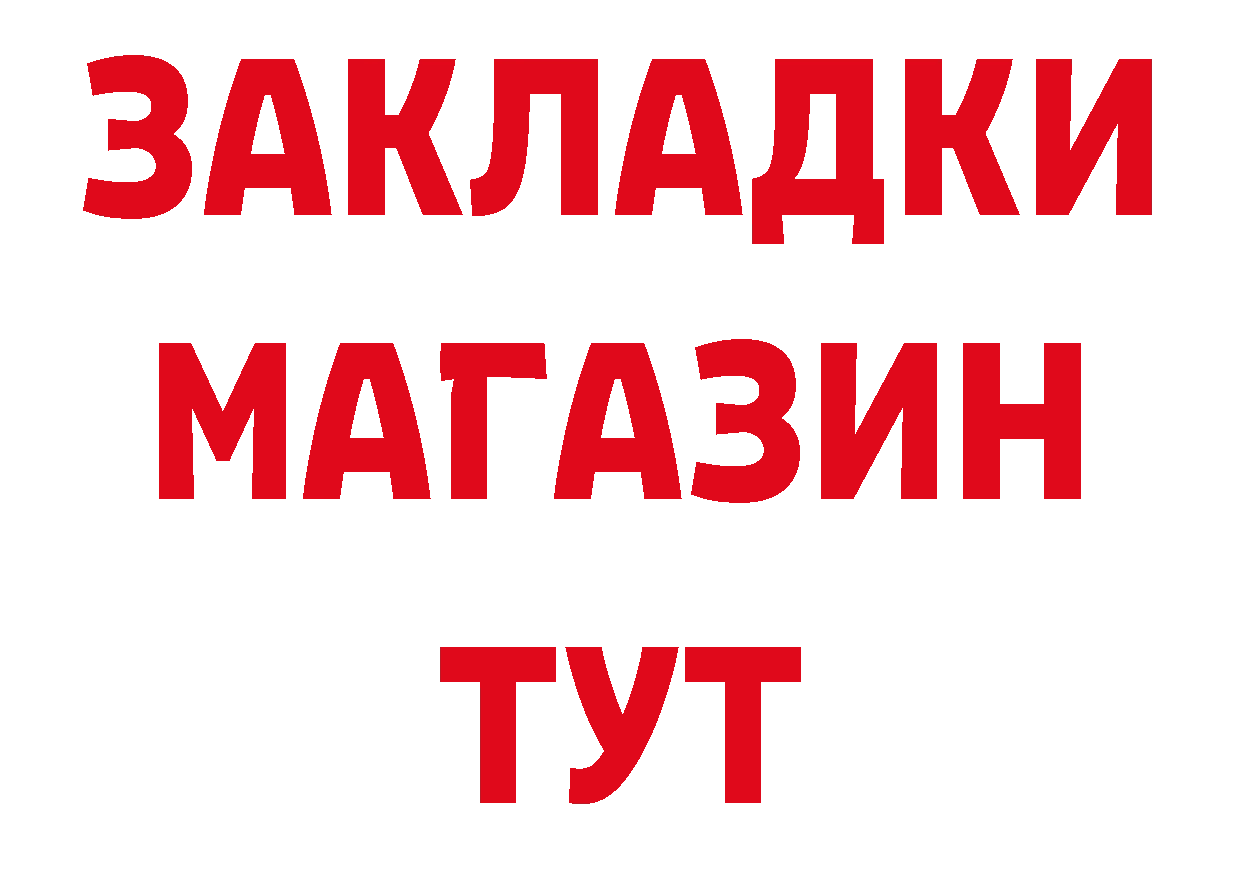 ЗАКЛАДКИ
МАГАЗИН
ТУТ